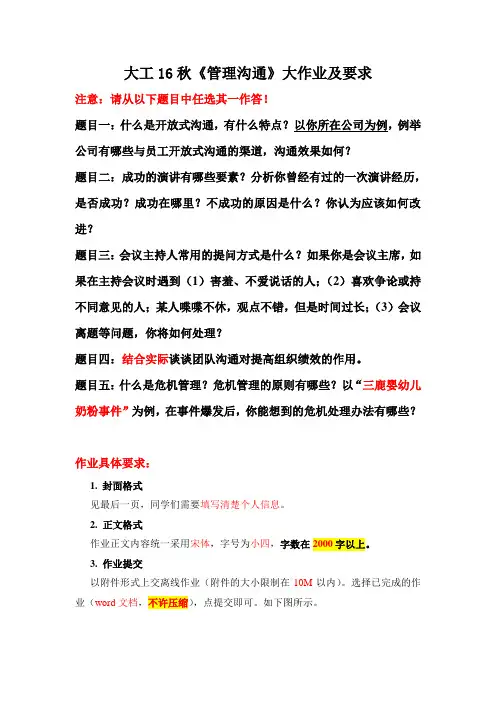 大工 16 秋《管理沟通》大作业及要求

注意：请从以下题目中任选其一作答！

题目一：什么是开放式沟通，有什么特点？以你所在公司为例，例举公司有哪些与员工开放式沟通的渠道，沟通效果如何？

题目二：成功的演讲有哪些要素？分析你曾经有过的一次演讲经历，是否成功？成功在哪里？不成功的原因是什么？你认为应该如何改进？

题目三：会议主持人常用的提问方式是什么？如果你是会议主席，如果在主持会议时遇到（1）害羞、不爱说话的人；（2）喜欢争论或持不同意见的人；某人喋喋不休，观点不错，但是时间过长；（3）会议离题等问题，你将如何处理？

题目四：结合实际谈谈团队沟通对提高组织绩效的作用。

题目五：什么是危机管理？危机管理的原则有哪些？以“三鹿婴幼儿奶粉事件”为例，在事件爆发后，你能想到的危机处理办法有哪些？

作业具体要求：

1. 封面格式

见最后一页，同学们需要填写清楚个人信息。

2. 正文格式

作业正文内容统一采用宋体，字号为小四，字数在 2000 字以上。

3. 作业提交

以附件形式上交离线作业（附件的大小限制在 10M 以内）。选择已完成的作业（word 文档，不许压缩），点提交即可。如下图所示。